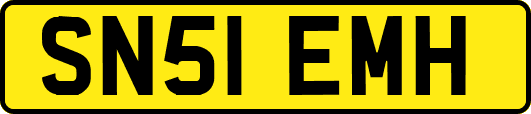 SN51 EMH